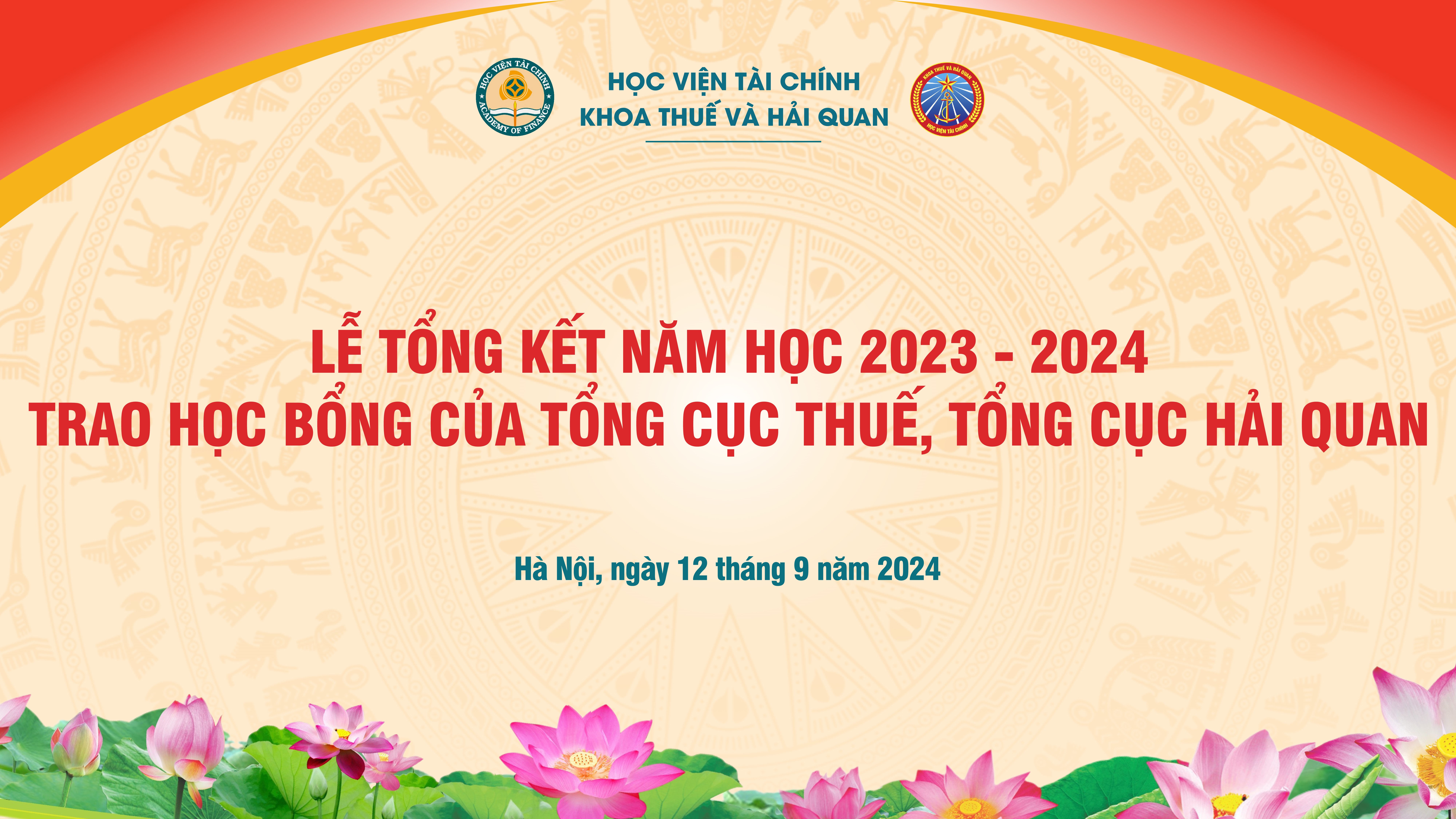 HỌC VIỆN TÀI CHÍNH
ACADEMY OF FINANCE

HỌC VIỆN TÀI CHÍNH
KHOA THUẾ VÀ HẢI QUAN

KHOA THUẾ VÀ HẢI QUAN
HỌC VIỆN TÀI CHÍNH

LỄ TỔNG KẾT NĂM HỌC 2023 - 2024
TRAO HỌC BỔNG CỦA TỔNG CỤC THUẾ, TỔNG CỤC HẢI QUAN

Hà Nội, ngày 12 tháng 9 năm 2024